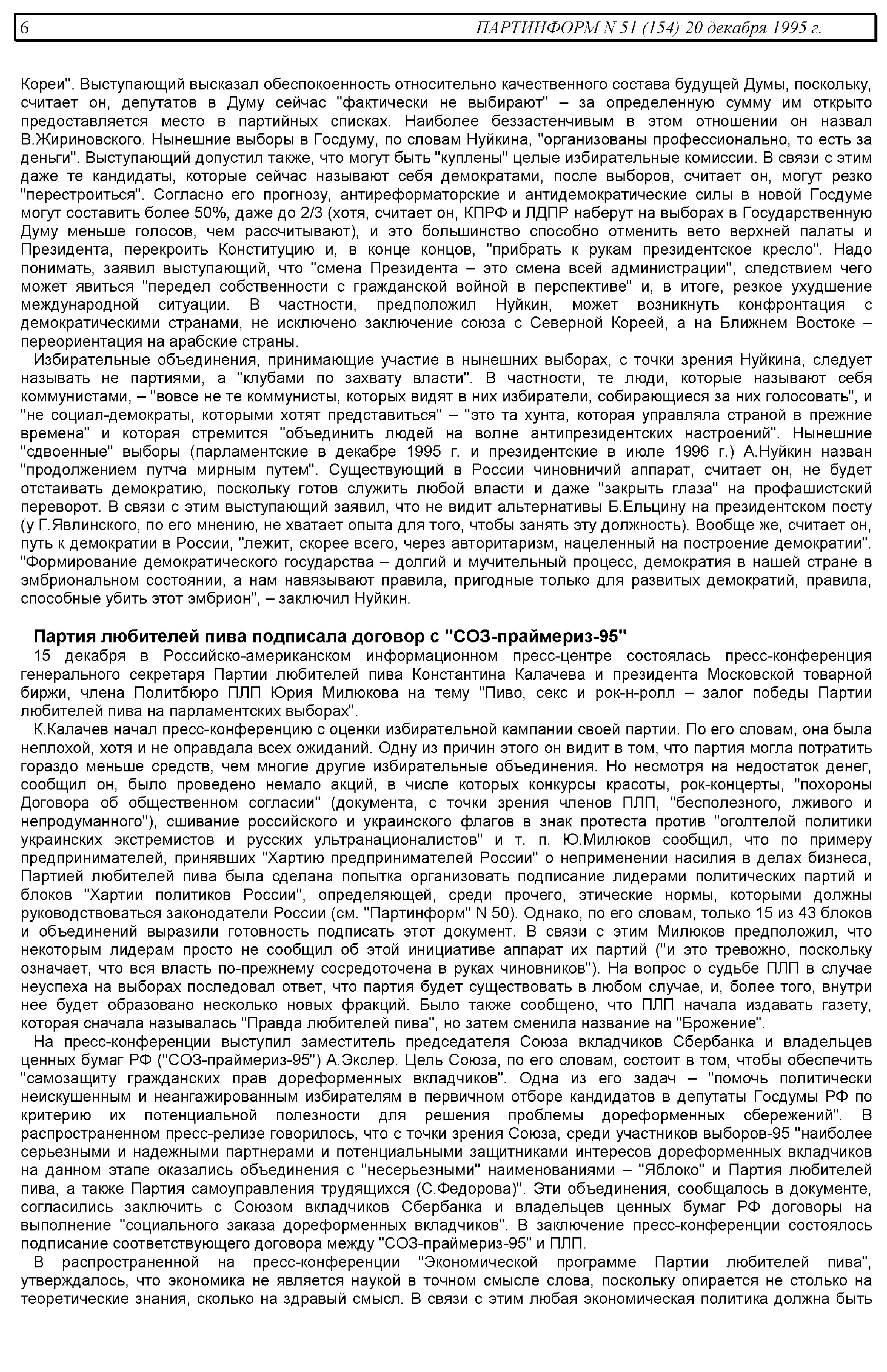 6 ПАРТИНФОРМ N 51 (154) 20 декабря 1995 г.

Кореи". Выступающий высказал обеспокоенность относительно качественного состава будущей Думы, поскольку, считает он, депутатов в Думу сейчас "фактически не выбирают" – за определенную сумму им открыто предоставляется место в партийных списках. Наиболее беззастенчивым в этом отношении он назвал В.Жириновского. Нынешние выборы в Госдуму, по словам Нуйкина, "организованы профессионально, то есть за деньги". Выступающий допустил также, что могут быть "куплены" целые избирательные комиссии. В связи с этим даже те кандидаты, которые сейчас называют себя демократами, после выборов, считает он, могут резко "перестроиться". Согласно его прогнозу, антиреформаторские и антидемократические силы в новой Госдуме могут составить более 50%, даже до 2/3 (хотя, считает он, КПРФ и ЛДПР наберут на выборах в Государственную Думу меньше голосов, чем рассчитывают), и это большинство способно отменить вето верхней палаты и Президента, перекроить Конституцию и, в конце концов, "прибрать к рукам президентское кресло". Надо понимать, заявил выступающий, что "смена Президента – это смена всей администрации", следствием чего может явиться "передел собственности с гражданской войной в перспективе" и, в итоге, резкое ухудшение международной ситуации. В частности, предположил Нуйкин, может возникнуть конфронтация с демократическими странами, не исключено заключение союза с Северной Кореей, а на Ближнем Востоке – переориентация на арабские страны.

Избирательные объединения, принимающие участие в нынешних выборах, с точки зрения Нуйкина, следует называть не партиями, а "клубами по захвату власти". В частности, те люди, которые называют себя коммунистами, – "вовсе не те коммунисты, которых видят в них избиратели, собирающиеся за них голосовать", и "не социал-демократы, которыми хотят представиться" – "это та хунта, которая управляла страной в прежние времена" и которая стремится "объединить людей на волне антипрезидентских настроений". Нынешние "сдвоенные" выборы (парламентские в декабре 1995 г. и президентские в июле 1996 г.) А.Нуйкин назван "продолжением путча мирным путем". Существующий в России чиновничий аппарат, считает он, не будет отстаивать демократию, поскольку готов служить любой власти и даже "закрыть глаза" на профашистский переворот. В связи с этим выступающий заявил, что не видит альтернативы Б.Ельцину на президентском посту (у Г.Явлинского, по его мнению, не хватает опыта для того, чтобы занять эту должность). Вообще же, считает он, путь к демократии в России, "лежит, скорее всего, через авторитаризм, нацеленный на построение демократии". "Формирование демократического государства – долгий и мучительный процесс, демократия в нашей стране в эмбриональном состоянии, а нам навязывают правила, пригодные только для развитых демократий, правила, способные убить этот эмбрион", – заключил Нуйкин.

Партия любителей пива подписала договор с "СОЗ-праймериз-95"

15 декабря в Российско-американском информационном пресс-центре состоялась пресс-конференция генерального секретаря Партии любителей пива Константина Калачева и президента Московской товарной биржи, члена Политбюро ПЛП Юрия Милюкова на тему "Пиво, секс и рок-н-ролл – залог победы Партии любителей пива на парламентских выборах".

К.Калачев начал пресс-конференцию с оценки избирательной кампании своей партии. По его словам, она была неплохой, хотя и не оправдала всех ожиданий. Одну из причин этого он видит в том, что партия могла потратить гораздо меньше средств, чем многие другие избирательные объединения. Но несмотря на недостаток денег, сообщил он, было проведено немало акций, в числе которых конкурсы красоты, рок-концерты, "похороны Договора об общественном согласии" (документа, с точки зрения членов ПЛП, "бесполезного, лживого и непродуманного"), сшивание российского и украинского флагов в знак протеста против "оголтелой политики украинских экстремистов и русских ультранационалистов" и т. п. Ю.Милюков сообщил, что по примеру предпринимателей, принявших "Хартию предпринимателей России" о неприменении насилия в делах бизнеса, Партией любителей пива была сделана попытка организовать подписание лидерами политических партий и блоков "Хартии политиков России", определяющей, среди прочего, этические нормы, которыми должны руководствоваться законодатели России (см. "Партинформ" N 50). Однако, по его словам, только 15 из 43 блоков и объединений выразили готовность подписать этот документ. В связи с этим Милюков предположил, что некоторым лидерам просто не сообщил об этой инициативе аппарат их партий ("и это тревожно, поскольку означает, что вся власть по-прежнему сосредоточена в руках чиновников"). На вопрос о судьбе ПЛП в случае неуспеха на выборах последовал ответ, что партия будет существовать в любом случае, и, более того, внутри нее будет образовано несколько новых фракций. Было также сообщено, что ПЛП начала издавать газету, которая сначала называлась "Правда любителей пива", но затем сменила название на "Брожение".

На пресс-конференции выступил заместитель председателя Союза вкладчиков Сбербанка и владельцев ценных бумаг РФ ("СОЗ-праймериз-95") А.Экслер. Цель Союза, по его словам, состоит в том, чтобы обеспечить "самозащиту гражданских прав дореформенных вкладчиков". Одна из его задач – "помочь политически неискушенным и неангажированным избирателям в первичном отборе кандидатов в депутаты Госдумы РФ по критерию их потенциальной полезности для решения проблемы дореформенных сбережений". В распространенном пресс-релизе говорилось, что с точки зрения Союза, среди участников выборов-95 "наиболее серьезными и надежными партнерами и потенциальными защитниками интересов дореформенных вкладчиков на данном этапе оказались объединения с "несерьезными" наименованиями – "Яблоко" и Партия любителей пива, а также Партия самоуправления трудящихся (С.Федорова)". Эти объединения, сообщалось в документе, согласились заключить с Союзом вкладчиков Сбербанка и владельцев ценных бумаг РФ договоры на выполнение "социального заказа дореформенных вкладчиков". В заключение пресс-конференции состоялось подписание соответствующего договора между "СОЗ-праймериз-95" и ПЛП.

В распространенной на пресс-конференции "Экономической программе Партии любителей пива", утверждалось, что экономика не является наукой в точном смысле слова, поскольку опирается не столько на теоретические знания, сколько на здравый смысл. В связи с этим любая экономическая политика должна быть